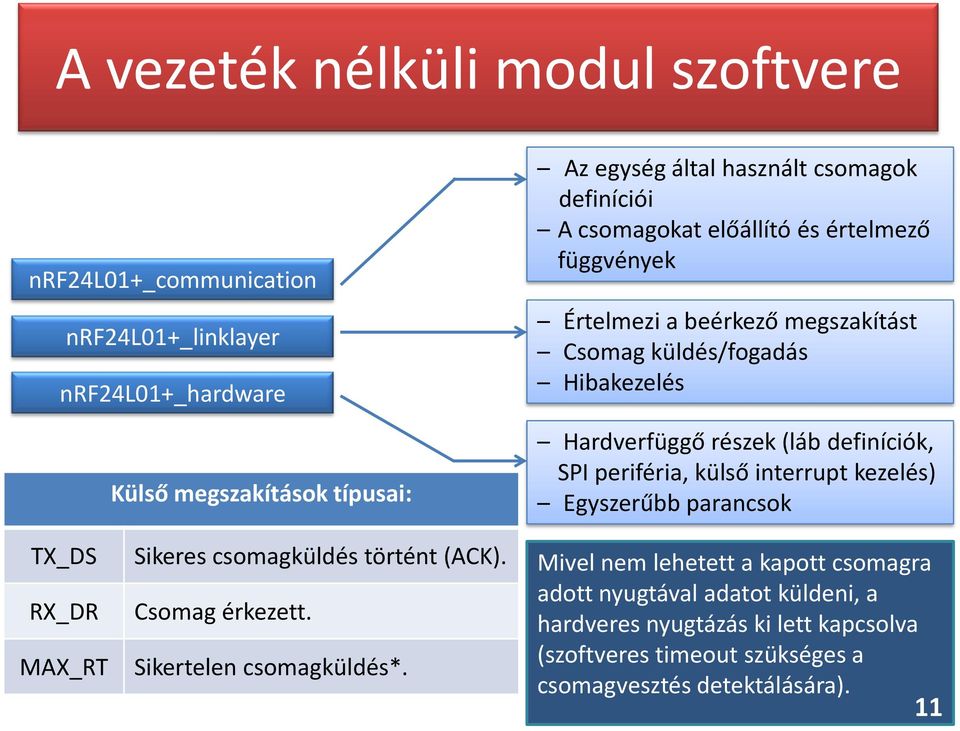 A vezeték nélküli modul szoftvere

nRF24L01+_communication

nRF24L01+_linklayer

nRF24L01+_hardware

– Az egység által használt csomagok definíciói
– A csomagokat előállító és értelmező függvények

– Értelmezi a beérkező megszakítást
– Csomag küldés/fogadás
– Hibakezelés

– Hardverfüggő részek (láb definíciók, SPI periféria, külső interrupt kezelés)
– Egyszerűbb parancsok

| Külső megszakítások típusai: | |
|---|---|
| TX_DS | Sikeres csomagküldés történt (ACK). |
| RX_DR | Csomag érkezett. |
| MAX_RT | Sikertelen csomagküldés*. |

Mivel nem lehetett a kapott csomagra adott nyugtával adatot küldeni, a hardveres nyugtázás ki lett kapcsolva (szoftveres timeout szükséges a csomagvesztés detektálására).

11